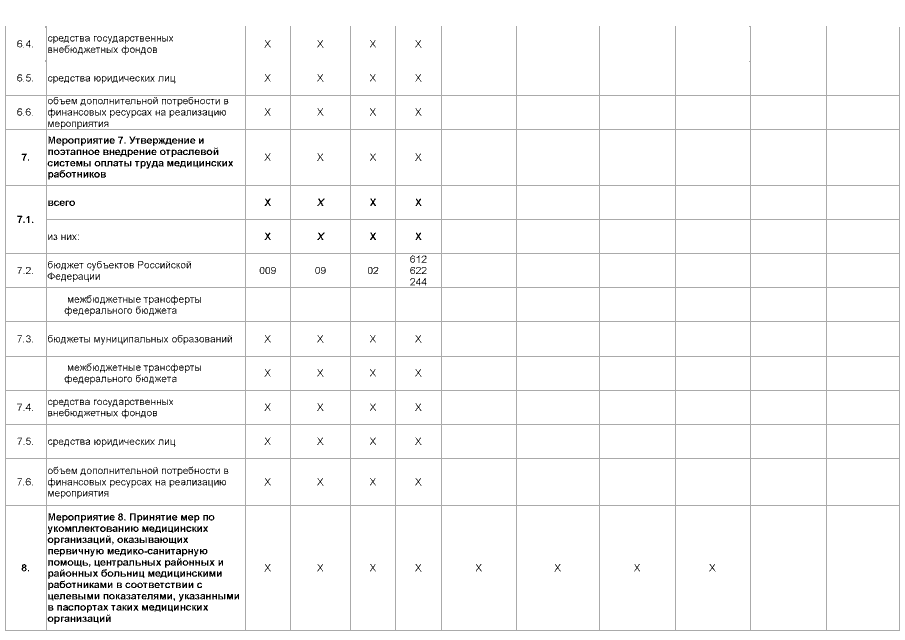 | | | | | | | | | | | | |
|---|---|---|---|---|---|---|---|---|---|---|---|
| 6.4. | средства государственных внебюджетных фондов | X | X | X | X | | | | | | |
| 6.5. | средства юридических лиц | X | X | X | X | | | | | | |
| 6.6. | объем дополнительной потребности в финансовых ресурсах на реализацию мероприятия | X | X | X | X | | | | | | |
| 7. | Мероприятие 7. Утверждение и поэтапное внедрение отраслевой системы оплаты труда медицинских работников | X | X | X | X | | | | | | |
| 7.1. | всего | X | X | X | X | | | | | | |
| | из них: | X | X | X | X | | | | | | |
| 7.2. | бюджет субъектов Российской Федерации | 009 | 09 | 02 | 612 622 244 | | | | | | |
| | межбюджетные трансферты федерального бюджета | | | | | | | | | | |
| 7.3. | бюджеты муниципальных образований | X | X | X | X | | | | | | |
| | межбюджетные трансферты федерального бюджета | X | X | X | X | | | | | | |
| 7.4. | средства государственных внебюджетных фондов | X | X | X | X | | | | | | |
| 7.5. | средства юридических лиц | X | X | X | X | | | | | | |
| 7.6. | объем дополнительной потребности в финансовых ресурсах на реализацию мероприятия | X | X | X | X | | | | | | |
| 8. | Мероприятие 8. Принятие мер по укомплектованию медицинских организаций, оказывающих первичную медико-санитарную помощь, центральных районных и районных больниц медицинскими работниками в соответствии с целевыми показателями, указанными в паспортах таких медицинских организаций | X | X | X | X | X | X | X | X | | |